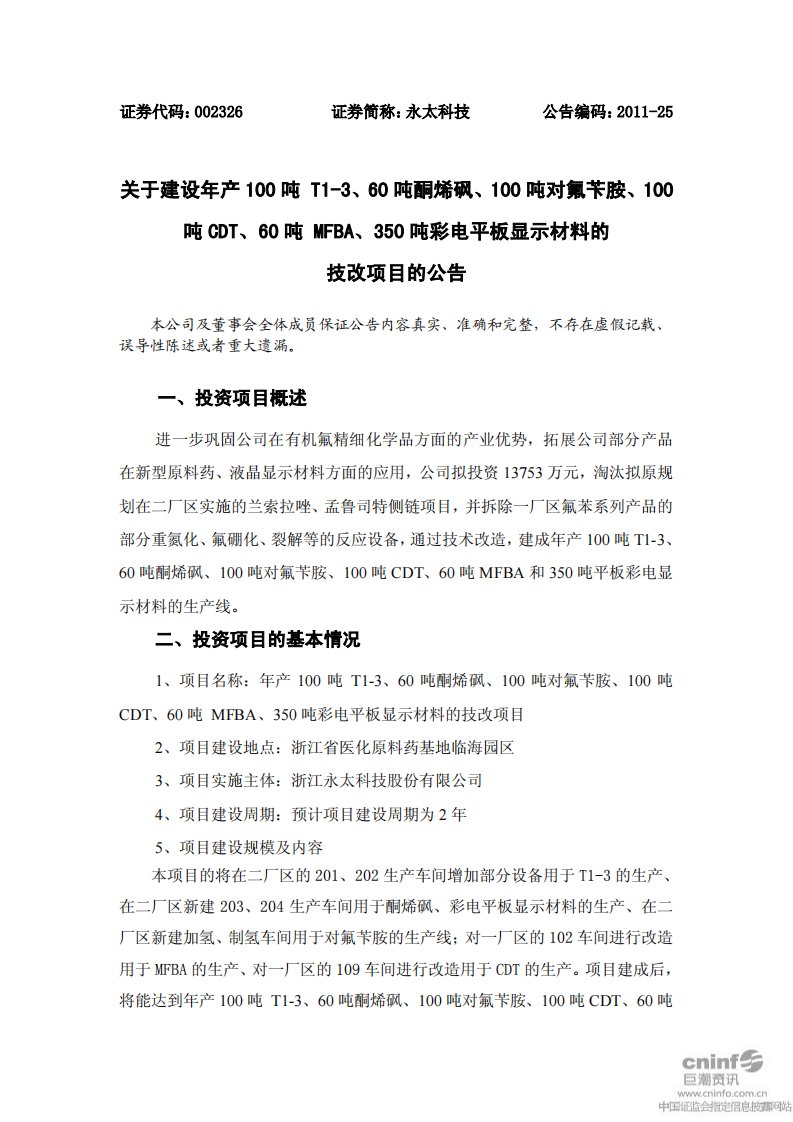 证券代码：002326　　　　证券简称：永太科技　　　　公告编码：2011-25

关于建设年产 100 吨 T1-3、60 吨酮烯砜、100 吨对氟苄胺、100 吨 CDT、60 吨 MFBA、350 吨彩电平板显示材料的技改项目的公告

本公司及董事会全体成员保证公告内容真实、准确和完整，不存在虚假记载、误导性陈述或者重大遗漏。

一、投资项目概述

进一步巩固公司在有机氟精细化学品方面的产业优势，拓展公司部分产品在新型原料药、液晶显示材料方面的应用，公司拟投资 13753 万元，淘汰拟原规划在二厂区实施的兰索拉唑、孟鲁司特侧链项目，并拆除一厂区氟苯系列产品的部分重氮化、氟硼化、裂解等的反应设备，通过技术改造，建成年产 100 吨 T1-3、60 吨酮烯砜、100 吨对氟苄胺、100 吨 CDT、60 吨 MFBA 和 350 吨平板彩电显示材料的生产线。

二、投资项目的基本情况

1、项目名称：年产 100 吨 T1-3、60 吨酮烯砜、100 吨对氟苄胺、100 吨 CDT、60 吨 MFBA、350 吨彩电平板显示材料的技改项目

2、项目建设地点：浙江省医化原料药基地临海园区

3、项目实施主体：浙江永太科技股份有限公司

4、项目建设周期：预计项目建设周期为 2 年

5、项目建设规模及内容

本项目的将在二厂区的 201、202 生产车间增加部分设备用于 T1-3 的生产、在二厂区新建 203、204 生产车间用于酮烯砜、彩电平板显示材料的生产、在二厂区新建加氢、制氢车间用于对氟苄胺的生产线；对一厂区的 102 车间进行改造用于 MFBA 的生产、对一厂区的 109 车间进行改造用于 CDT 的生产。项目建成后，将能达到年产 100 吨 T1-3、60 吨酮烯砜、100 吨对氟苄胺、100 吨 CDT、60 吨

cninf 巨潮资讯
www.cninfo.com.cn
中国证监会指定信息披露网站